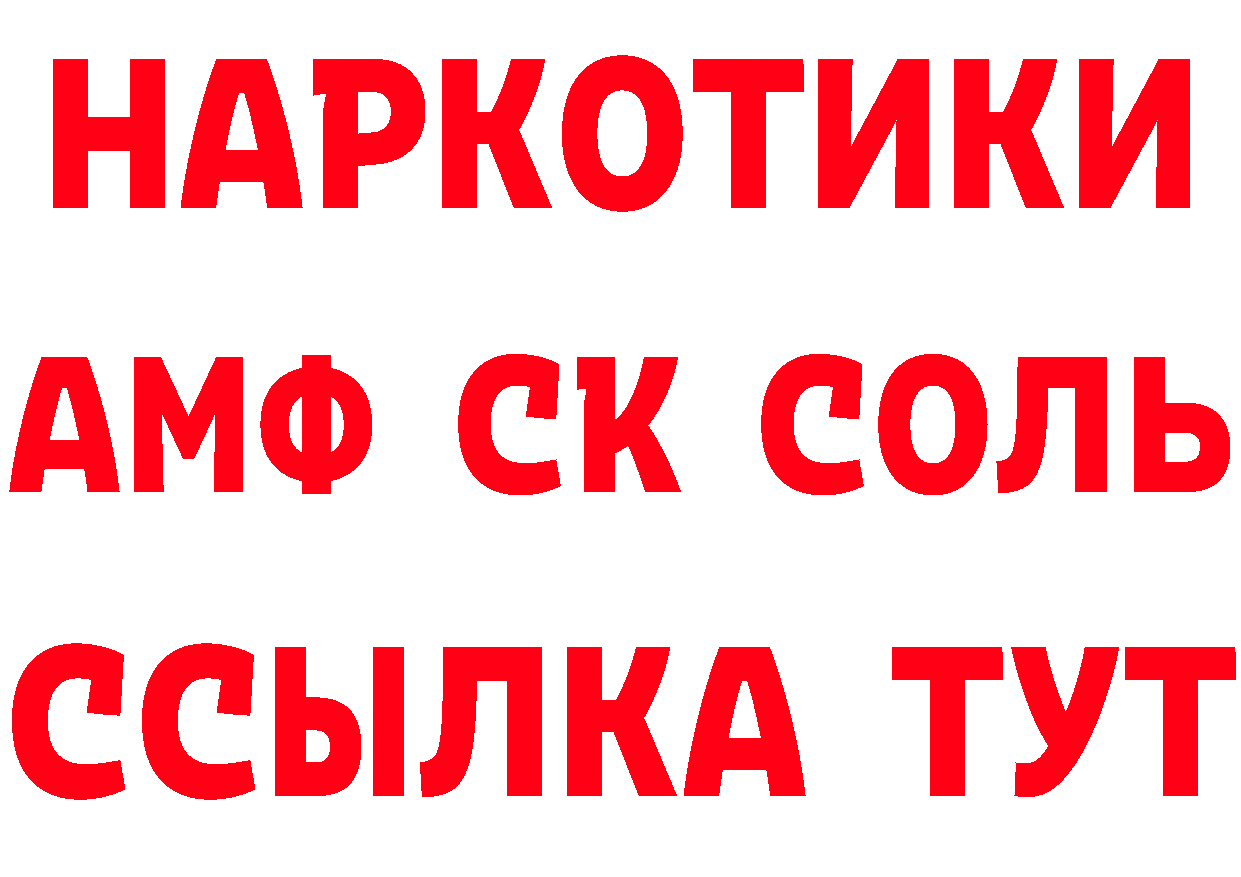 НАРКОТИКИ
АМФ СК СОЛЬ
ССЫЛКА ТУТ